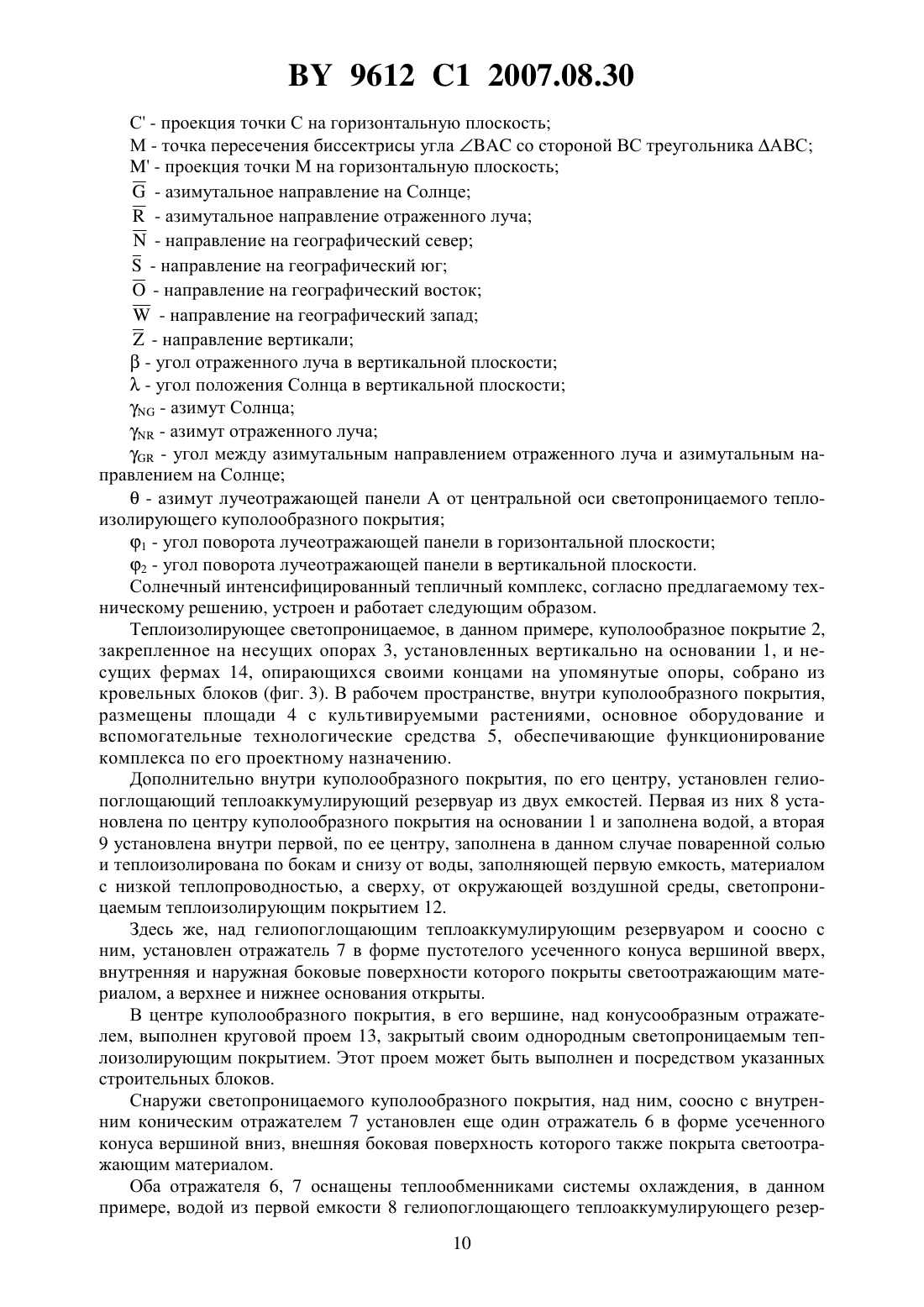 BY 9612 C1 2007.08.30

C' - проекция точки C на горизонтальную плоскость;

M - точка пересечения биссектрисы угла $\angle BAC$ со стороной BC треугольника $\Delta ABC$;

M' - проекция точки M на горизонтальную плоскость;

$\overline{G}$ - азимутальное направление на Солнце;

$\overline{R}$ - азимутальное направление отраженного луча;

$\overline{N}$ - направление на географический север;

$\overline{S}$ - направление на географический юг;

$\overline{O}$ - направление на географический восток;

$\overline{W}$ - направление на географический запад;

$\overline{Z}$ - направление вертикали;

$\beta$ - угол отраженного луча в вертикальной плоскости;

$\lambda$ - угол положения Солнца в вертикальной плоскости;

$\gamma_{NG}$ - азимут Солнца;

$\gamma_{NR}$ - азимут отраженного луча;

$\gamma_{GR}$ - угол между азимутальным направлением отраженного луча и азимутальным направлением на Солнце;

$\theta$ - азимут лучеотражающей панели A от центральной оси светопроницаемого теплоизолирующего куполообразного покрытия;

$\varphi_1$ - угол поворота лучеотражающей панели в горизонтальной плоскости;

$\varphi_2$ - угол поворота лучеотражающей панели в вертикальной плоскости.

Солнечный интенсифицированный тепличный комплекс, согласно предлагаемому техническому решению, устроен и работает следующим образом.

Теплоизолирующее светопроницаемое, в данном примере, куполообразное покрытие 2, закрепленное на несущих опорах 3, установленных вертикально на основании 1, и несущих фермах 14, опирающихся своими концами на упомянутые опоры, собрано из кровельных блоков (фиг. 3). В рабочем пространстве, внутри куполообразного покрытия, размещены площади 4 с культивируемыми растениями, основное оборудование и вспомогательные технологические средства 5, обеспечивающие функционирование комплекса по его проектному назначению.

Дополнительно внутри куполообразного покрытия, по его центру, установлен гелиопоглощающий теплоаккумулирующий резервуар из двух емкостей. Первая из них 8 установлена по центру куполообразного покрытия на основании 1 и заполнена водой, а вторая 9 установлена внутри первой, по ее центру, заполнена в данном случае поваренной солью и теплоизолирована по бокам и снизу от воды, заполняющей первую емкость, материалом с низкой теплопроводностью, а сверху, от окружающей воздушной среды, светопроницаемым теплоизолирующим покрытием 12.

Здесь же, над гелиопоглощающим теплоаккумулирующим резервуаром и соосно с ним, установлен отражатель 7 в форме пустотелого усеченного конуса вершиной вверх, внутренняя и наружная боковые поверхности которого покрыты светоотражающим материалом, а верхнее и нижнее основания открыты.

В центре куполообразного покрытия, в его вершине, над конусообразным отражателем, выполнен круговой проем 13, закрытый своим однородным светопроницаемым теплоизолирующим покрытием. Этот проем может быть выполнен и посредством указанных строительных блоков.

Снаружи светопроницаемого куполообразного покрытия, над ним, соосно с внутренним коническим отражателем 7 установлен еще один отражатель 6 в форме усеченного конуса вершиной вниз, внешняя боковая поверхность которого также покрыта светоотражающим материалом.

Оба отражателя 6, 7 оснащены теплообменниками системы охлаждения, в данном примере, водой из первой емкости 8 гелиопоглощающего теплоаккумулирующего резер-

10